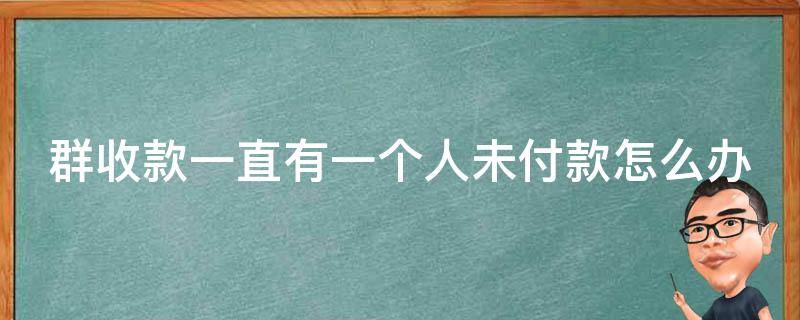 群收款一直有一个人未付款怎么办